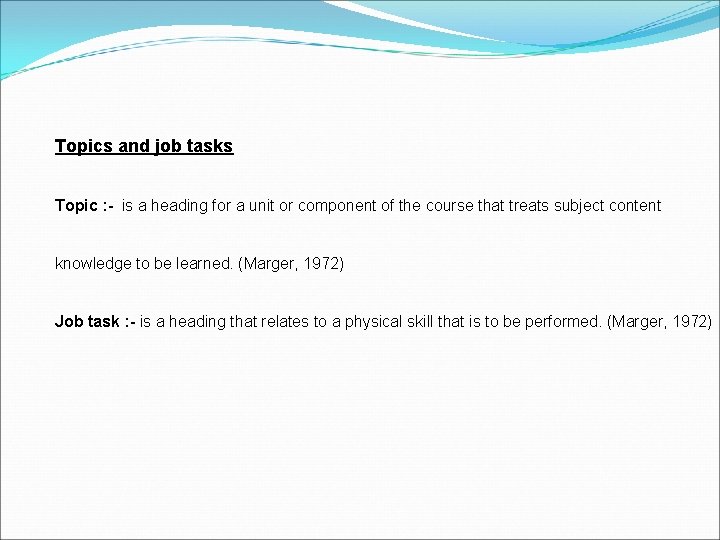 Topics and job tasks

Topic :- is a heading for a unit or component of the course that treats subject content knowledge to be learned. (Marger, 1972)

Job task :- is a heading that relates to a physical skill that is to be performed. (Marger, 1972)